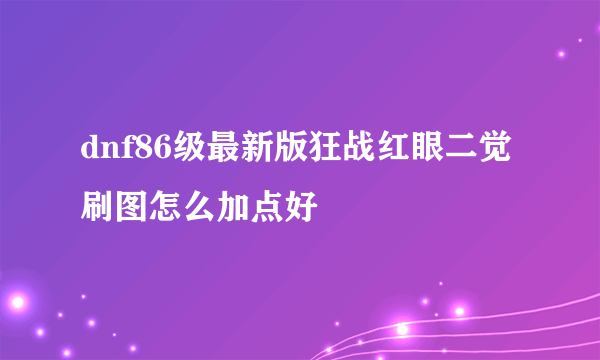 dnf86级最新版狂战红眼二觉刷图怎么加点好